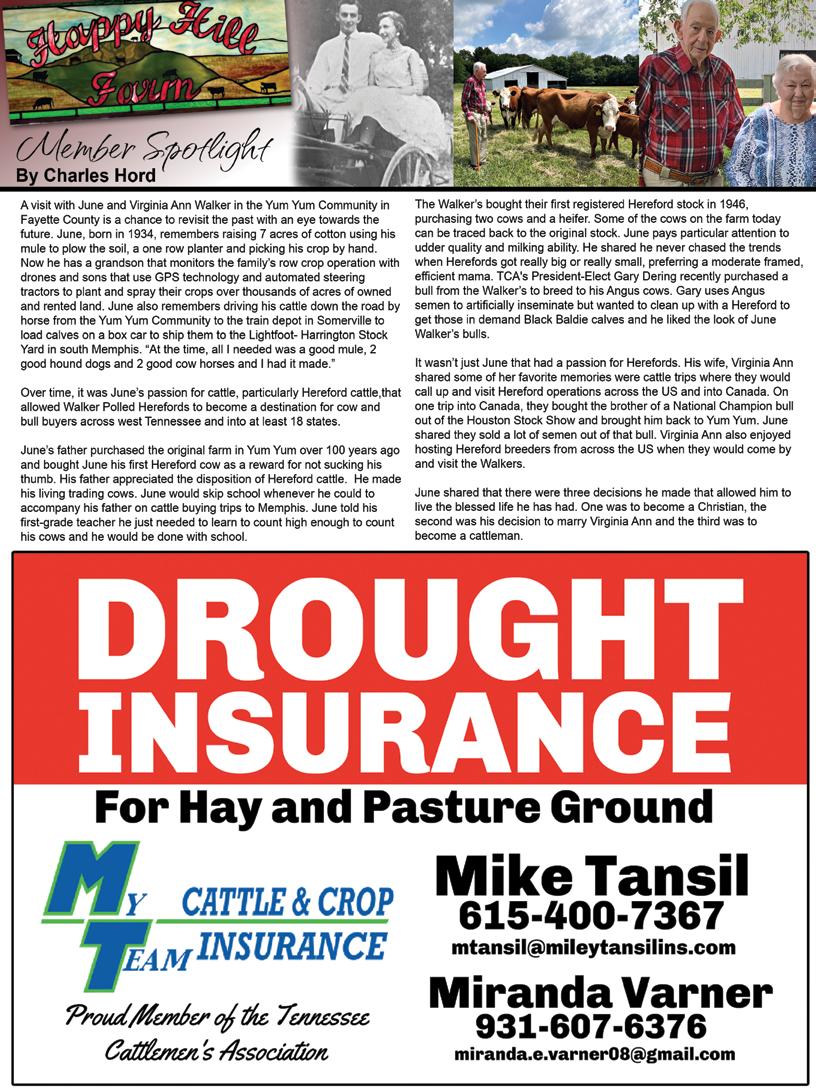 Happy Hill Farm

Member Spotlight
By Charles Hord

A visit with June and Virginia Ann Walker in the Yum Yum Community in Fayette County is a chance to revisit the past with an eye towards the future. June, born in 1934, remembers raising 7 acres of cotton using his mule to plow the soil, a one row planter and picking his crop by hand. Now he has a grandson that monitors the family's row crop operation with drones and sons that use GPS technology and automated steering tractors to plant and spray their crops over thousands of acres of owned and rented land. June also remembers driving his cattle down the road by horse from the Yum Yum Community to the train depot in Somerville to load calves on a box car to ship them to the Lightfoot- Harrington Stock Yard in south Memphis. "At the time, all I needed was a good mule, 2 good hound dogs and 2 good cow horses and I had it made."

Over time, it was June's passion for cattle, particularly Hereford cattle,that allowed Walker Polled Herefords to become a destination for cow and bull buyers across west Tennessee and into at least 18 states.

June's father purchased the original farm in Yum Yum over 100 years ago and bought June his first Hereford cow as a reward for not sucking his thumb. His father appreciated the disposition of Hereford cattle. He made his living trading cows. June would skip school whenever he could to accompany his father on cattle buying trips to Memphis. June told his first-grade teacher he just needed to learn to count high enough to count his cows and he would be done with school.

The Walker's bought their first registered Hereford stock in 1946, purchasing two cows and a heifer. Some of the cows on the farm today can be traced back to the original stock. June pays particular attention to udder quality and milking ability. He shared he never chased the trends when Herefords got really big or really small, preferring a moderate framed, efficient mama. TCA's President-Elect Gary Dering recently purchased a bull from the Walker's to breed to his Angus cows. Gary uses Angus semen to artificially inseminate but wanted to clean up with a Hereford to get those in demand Black Baldie calves and he liked the look of June Walker's bulls.

It wasn't just June that had a passion for Herefords. His wife, Virginia Ann shared some of her favorite memories were cattle trips where they would call up and visit Hereford operations across the US and into Canada. On one trip into Canada, they bought the brother of a National Champion bull out of the Houston Stock Show and brought him back to Yum Yum. June shared they sold a lot of semen out of that bull. Virginia Ann also enjoyed hosting Hereford breeders from across the US when they would come by and visit the Walkers.

June shared that there were three decisions he made that allowed him to live the blessed life he has had. One was to become a Christian, the second was his decision to marry Virginia Ann and the third was to become a cattleman.

DROUGHT INSURANCE
For Hay and Pasture Ground

MY TEAM CATTLE & CROP INSURANCE
Proud Member of the Tennessee Cattlemen's Association

Mike Tansil
615-400-7367
mtansil@mileytansilins.com

Miranda Varner
931-607-6376
miranda.e.varner08@gmail.com